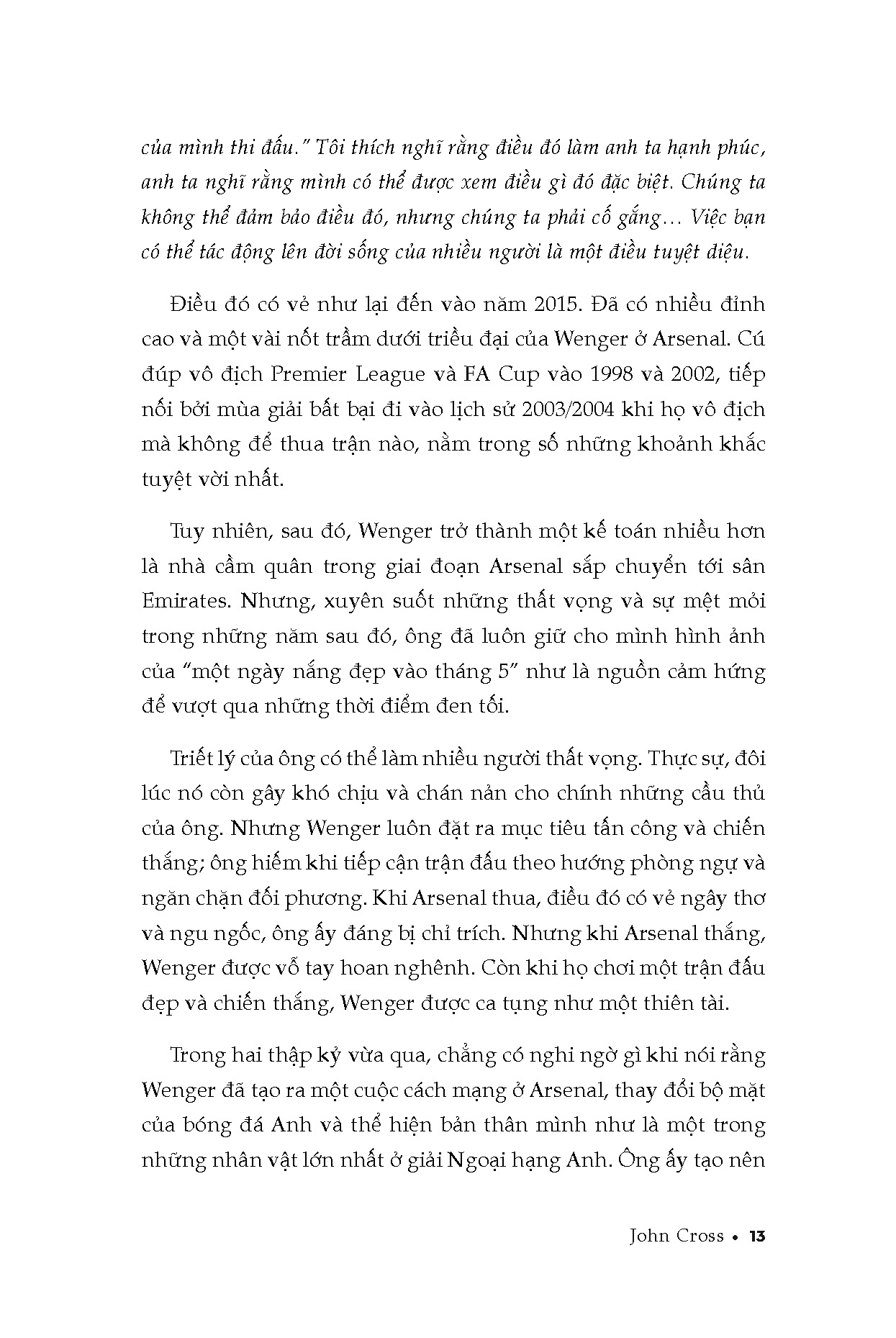 của mình thi đấu." Tôi thích nghĩ rằng điều đó làm anh ta hạnh phúc, anh ta nghĩ rằng mình có thể được xem điều gì đó đặc biệt. Chúng ta không thể đảm bảo điều đó, nhưng chúng ta phải cố gắng… Việc bạn có thể tác động lên đời sống của nhiều người là một điều tuyệt diệu.

Điều đó có vẻ như lại đến vào năm 2015. Đã có nhiều đỉnh cao và một vài nốt trầm dưới triều đại của Wenger ở Arsenal. Cú đúp vô địch Premier League và FA Cup vào 1998 và 2002, tiếp nối bởi mùa giải bất bại đi vào lịch sử 2003/2004 khi họ vô địch mà không để thua trận nào, nằm trong số những khoảnh khắc tuyệt vời nhất.

Tuy nhiên, sau đó, Wenger trở thành một kế toán nhiều hơn là nhà cầm quân trong giai đoạn Arsenal sắp chuyển tới sân Emirates. Nhưng, xuyên suốt những thất vọng và sự mệt mỏi trong những năm sau đó, ông đã luôn giữ cho mình hình ảnh của "một ngày nắng đẹp vào tháng 5" như là nguồn cảm hứng để vượt qua những thời điểm đen tối.

Triết lý của ông có thể làm nhiều người thất vọng. Thực sự, đôi lúc nó còn gây khó chịu và chán nản cho chính những cầu thủ của ông. Nhưng Wenger luôn đặt ra mục tiêu tấn công và chiến thắng; ông hiếm khi tiếp cận trận đấu theo hướng phòng ngự và ngăn chặn đối phương. Khi Arsenal thua, điều đó có vẻ ngây thơ và ngu ngốc, ông ấy đáng bị chỉ trích. Nhưng khi Arsenal thắng, Wenger được vỗ tay hoan nghênh. Còn khi họ chơi một trận đấu đẹp và chiến thắng, Wenger được ca tụng như một thiên tài.

Trong hai thập kỷ vừa qua, chẳng có nghi ngờ gì khi nói rằng Wenger đã tạo ra một cuộc cách mạng ở Arsenal, thay đổi bộ mặt của bóng đá Anh và thể hiện bản thân mình như là một trong những nhân vật lớn nhất ở giải Ngoại hạng Anh. Ông ấy tạo nên

John Cross • 13